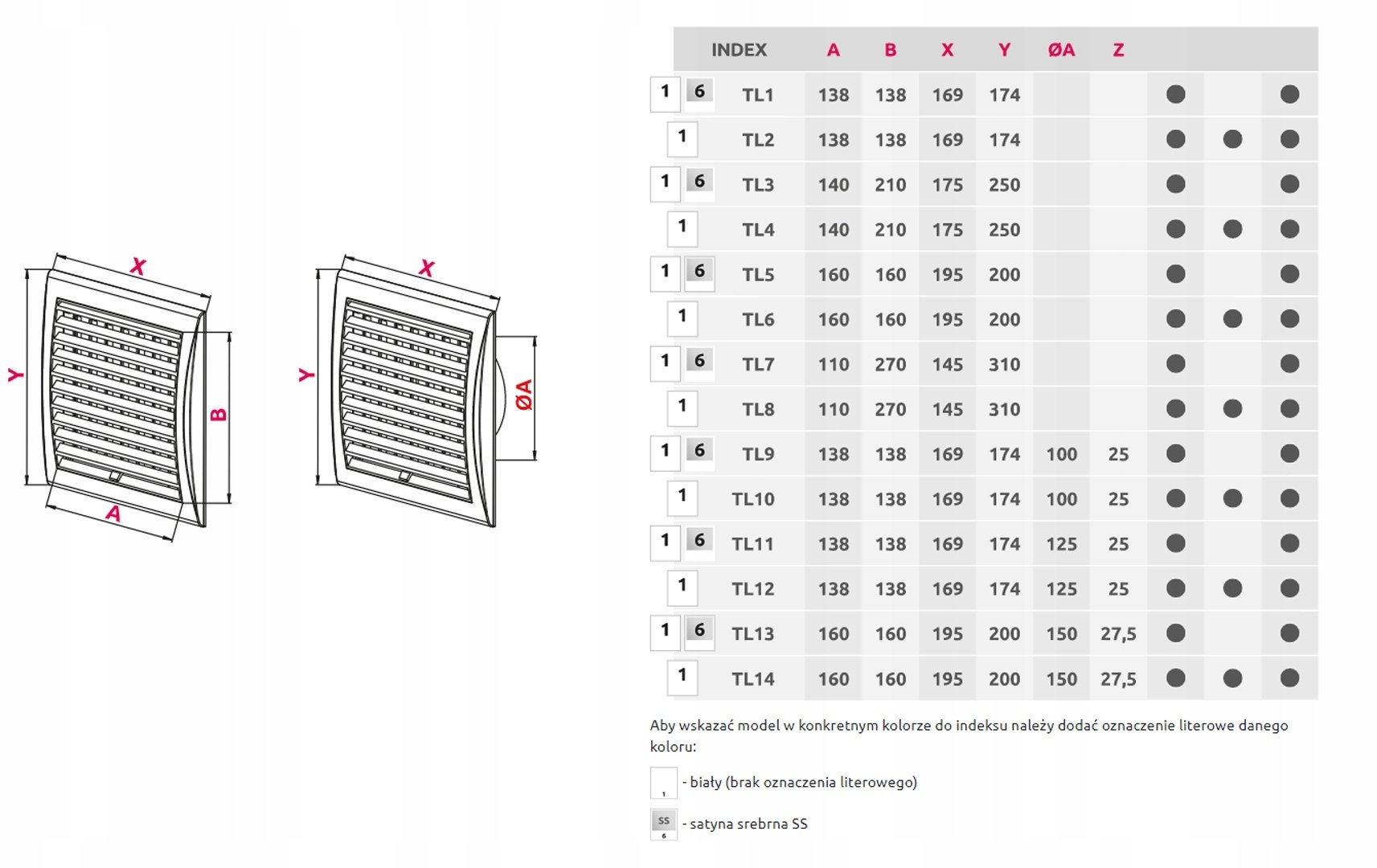 X

Y

B

A

X

Y

ØA

| | INDEX | A | B | X | Y | ØA | Z | | | |
|---|---|---|---|---|---|---|---|---|---|---|
| 1 6 | TL1 | 138 | 138 | 169 | 174 | | | ● | | ● |
| 1 | TL2 | 138 | 138 | 169 | 174 | | | ● | ● | ● |
| 1 6 | TL3 | 140 | 210 | 175 | 250 | | | ● | | ● |
| 1 | TL4 | 140 | 210 | 175 | 250 | | | ● | ● | ● |
| 1 6 | TL5 | 160 | 160 | 195 | 200 | | | ● | | ● |
| 1 | TL6 | 160 | 160 | 195 | 200 | | | ● | ● | ● |
| 1 6 | TL7 | 110 | 270 | 145 | 310 | | | ● | | ● |
| 1 | TL8 | 110 | 270 | 145 | 310 | | | ● | ● | ● |
| 1 6 | TL9 | 138 | 138 | 169 | 174 | 100 | 25 | ● | | ● |
| 1 | TL10 | 138 | 138 | 169 | 174 | 100 | 25 | ● | ● | ● |
| 1 6 | TL11 | 138 | 138 | 169 | 174 | 125 | 25 | ● | | ● |
| 1 | TL12 | 138 | 138 | 169 | 174 | 125 | 25 | ● | ● | ● |
| 1 6 | TL13 | 160 | 160 | 195 | 200 | 150 | 27,5 | ● | | ● |
| 1 | TL14 | 160 | 160 | 195 | 200 | 150 | 27,5 | ● | ● | ● |

Aby wskazać model w konkretnym kolorze do indeksu należy dodać oznaczenie literowe danego koloru:

1 - biały (brak oznaczenia literowego)

SS 6 - satyna srebrna SS